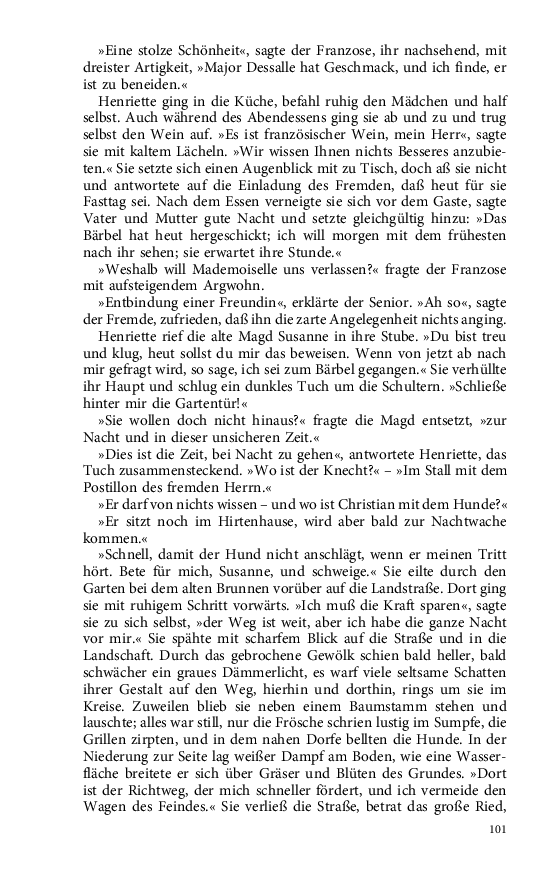 »Eine stolze Schönheit«, sagte der Franzose, ihr nachsehend, mit dreister Artigkeit, »Major Dessalle hat Geschmack, und ich finde, er ist zu beneiden.«

Henriette ging in die Küche, befahl ruhig den Mädchen und half selbst. Auch während des Abendessens ging sie ab und zu und trug selbst den Wein auf. »Es ist französischer Wein, mein Herr«, sagte sie mit kaltem Lächeln. »Wir wissen Ihnen nichts Besseres anzubieten.« Sie setzte sich einen Augenblick mit zu Tisch, doch aß sie nicht und antwortete auf die Einladung des Fremden, daß heut für sie Fasttag sei. Nach dem Essen verneigte sie sich vor dem Gaste, sagte Vater und Mutter gute Nacht und setzte gleichgültig hinzu: »Das Bärbel hat heut hergeschickt; ich will morgen mit dem frühesten nach ihr sehen; sie erwartet ihre Stunde.«

»Weshalb will Mademoiselle uns verlassen?« fragte der Franzose mit aufsteigendem Argwohn.

»Entbindung einer Freundin«, erklärte der Senior. »Ah so«, sagte der Fremde, zufrieden, daß ihn die zarte Angelegenheit nichts anging.

Henriette rief die alte Magd Susanne in ihre Stube. »Du bist treu und klug, heut sollst du mir das beweisen. Wenn von jetzt ab nach mir gefragt wird, so sage, ich sei zum Bärbel gegangen.« Sie verhüllte ihr Haupt und schlug ein dunkles Tuch um die Schultern. »Schließe hinter mir die Gartentür!«

»Sie wollen doch nicht hinaus?« fragte die Magd entsetzt, »zur Nacht und in dieser unsicheren Zeit.«

»Dies ist die Zeit, bei Nacht zu gehen«, antwortete Henriette, das Tuch zusammensteckend. »Wo ist der Knecht?« – »Im Stall mit dem Postillon des fremden Herrn.«

»Er darf von nichts wissen – und wo ist Christian mit dem Hunde?«

»Er sitzt noch im Hirtenhause, wird aber bald zur Nachtwache kommen.«

»Schnell, damit der Hund nicht anschlägt, wenn er meinen Tritt hört. Bete für mich, Susanne, und schweige.« Sie eilte durch den Garten bei dem alten Brunnen vorüber auf die Landstraße. Dort ging sie mit ruhigem Schritt vorwärts. »Ich muß die Kraft sparen«, sagte sie zu sich selbst, »der Weg ist weit, aber ich habe die ganze Nacht vor mir.« Sie spähte mit scharfem Blick auf die Straße und in die Landschaft. Durch das gebrochene Gewölk schien bald heller, bald schwächer ein graues Dämmerlicht, es warf viele seltsame Schatten ihrer Gestalt auf den Weg, hierhin und dorthin, rings um sie im Kreise. Zuweilen blieb sie neben einem Baumstamm stehen und lauschte; alles war still, nur die Frösche schrien lustig im Sumpfe, die Grillen zirpten, und in dem nahen Dorfe bellten die Hunde. In der Niederung zur Seite lag weißer Dampf am Boden, wie eine Wasserfläche breitete er sich über Gräser und Blüten des Grundes. »Dort ist der Richtweg, der mich schneller fördert, und ich vermeide den Wagen des Feindes.« Sie verließ die Straße, betrat das große Ried,

101